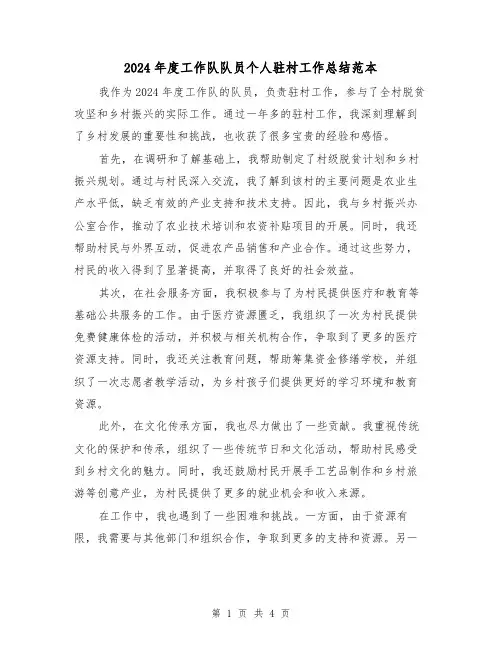 2024年度工作队队员个人驻村工作总结范本

我作为2024年度工作队的队员，负责驻村工作，参与了全村脱贫攻坚和乡村振兴的实际工作。通过一年多的驻村工作，我深刻理解到了乡村发展的重要性和挑战，也收获了很多宝贵的经验和感悟。

首先，在调研和了解基础上，我帮助制定了村级脱贫计划和乡村振兴规划。通过与村民深入交流，我了解到该村的主要问题是农业生产水平低，缺乏有效的产业支持和技术支持。因此，我与乡村振兴办公室合作，推动了农业技术培训和农资补贴项目的开展。同时，我还帮助村民与外界互动，促进农产品销售和产业合作。通过这些努力，村民的收入得到了显著提高，并取得了良好的社会效益。

其次，在社会服务方面，我积极参与了为村民提供医疗和教育等基础公共服务的工作。由于医疗资源匮乏，我组织了一次为村民提供免费健康体检的活动，并积极与相关机构合作，争取到了更多的医疗资源支持。同时，我还关注教育问题，帮助筹集资金修缮学校，并组织了一次志愿者教学活动，为乡村孩子们提供更好的学习环境和教育资源。

此外，在文化传承方面，我也尽力做出了一些贡献。我重视传统文化的保护和传承，组织了一些传统节日和文化活动，帮助村民感受到乡村文化的魅力。同时，我还鼓励村民开展手工艺品制作和乡村旅游等创意产业，为村民提供了更多的就业机会和收入来源。

在工作中，我也遇到了一些困难和挑战。一方面，由于资源有限，我需要与其他部门和组织合作，争取到更多的支持和资源。另一

第 1 页 共 4 页